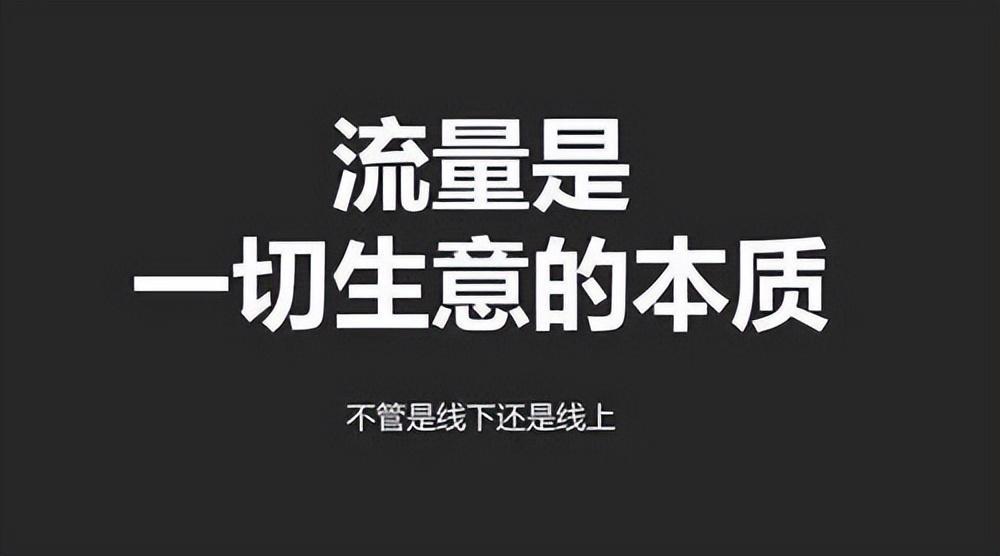 流量是
一切生意的本质

不管是线下还是线上